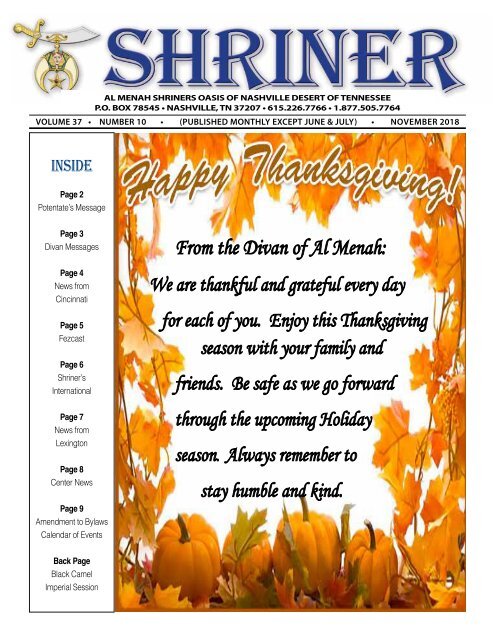 SHRINER

AL MENAH SHRINERS OASIS OF NASHVILLE DESERT OF TENNESSEE
P.O. BOX 78545 • NASHVILLE, TN 37207 • 615.226.7766 • 1.877.505.7764

VOLUME 37 • NUMBER 10 • (PUBLISHED MONTHLY EXCEPT JUNE & JULY) • NOVEMBER 2018

INSIDE

Page 2
Potentate's Message

Page 3
Divan Messages

Page 4
News from Cincinnati

Page 5
Fezcast

Page 6
Shriner's International

Page 7
News from Lexington

Page 8
Center News

Page 9
Amendment to Bylaws
Calendar of Events

Back Page
Black Camel
Imperial Session

Happy Thanksgiving!

From the Divan of Al Menah:
We are thankful and grateful every day for each of you. Enjoy this Thanksgiving season with your family and friends. Be safe as we go forward through the upcoming Holiday season. Always remember to stay humble and kind.